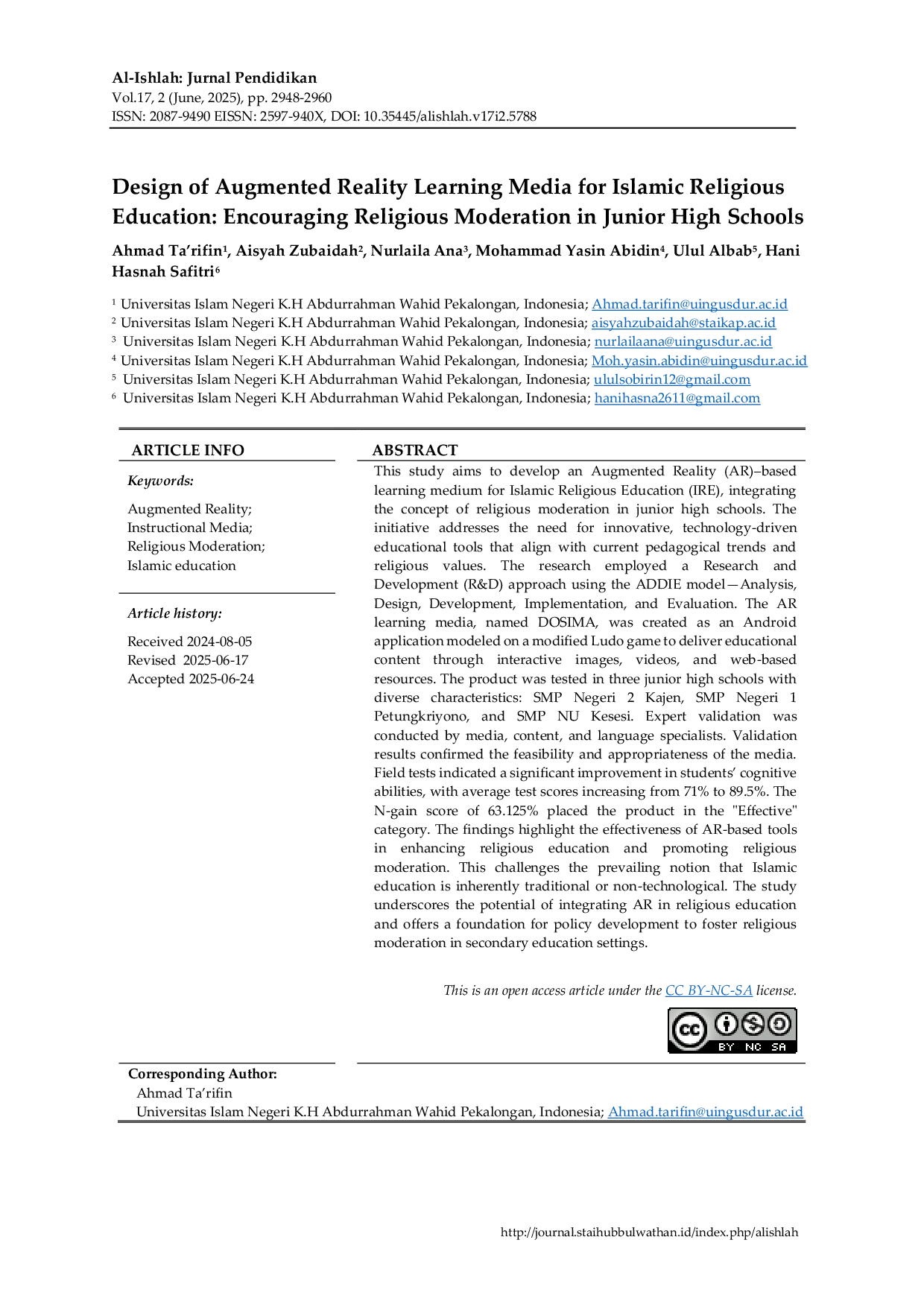 Al-Ishlah: Jurnal Pendidikan
Vol.17, 2 (June, 2025), pp. 2948-2960
ISSN: 2087-9490 EISSN: 2597-940X, DOI: 10.35445/alishlah.v17i2.5788

Design of Augmented Reality Learning Media for Islamic Religious Education: Encouraging Religious Moderation in Junior High Schools

Ahmad Ta'rifin$^{1}$, Aisyah Zubaidah$^{2}$, Nurlaila Ana$^{3}$, Mohammad Yasin Abidin$^{4}$, Ulul Albab$^{5}$, Hani Hasnah Safitri$^{6}$

$^{1}$ Universitas Islam Negeri K.H Abdurrahman Wahid Pekalongan, Indonesia; Ahmad.tarifin@uingusdur.ac.id
$^{2}$ Universitas Islam Negeri K.H Abdurrahman Wahid Pekalongan, Indonesia; aisyahzubaidah@staikap.ac.id
$^{3}$ Universitas Islam Negeri K.H Abdurrahman Wahid Pekalongan, Indonesia; nurlailaana@uingusdur.ac.id
$^{4}$ Universitas Islam Negeri K.H Abdurrahman Wahid Pekalongan, Indonesia; Moh.yasin.abidin@uingusdur.ac.id
$^{5}$ Universitas Islam Negeri K.H Abdurrahman Wahid Pekalongan, Indonesia; ululsobirin12@gmail.com
$^{6}$ Universitas Islam Negeri K.H Abdurrahman Wahid Pekalongan, Indonesia; hanihasna2611@gmail.com

ARTICLE INFO

Keywords:

Augmented Reality;
Instructional Media;
Religious Moderation;
Islamic education

Article history:

Received 2024-08-05
Revised 2025-06-17
Accepted 2025-06-24

ABSTRACT

This study aims to develop an Augmented Reality (AR)–based learning medium for Islamic Religious Education (IRE), integrating the concept of religious moderation in junior high schools. The initiative addresses the need for innovative, technology-driven educational tools that align with current pedagogical trends and religious values. The research employed a Research and Development (R&D) approach using the ADDIE model—Analysis, Design, Development, Implementation, and Evaluation. The AR learning media, named DOSIMA, was created as an Android application modeled on a modified Ludo game to deliver educational content through interactive images, videos, and web-based resources. The product was tested in three junior high schools with diverse characteristics: SMP Negeri 2 Kajen, SMP Negeri 1 Petungkriyono, and SMP NU Kesesi. Expert validation was conducted by media, content, and language specialists. Validation results confirmed the feasibility and appropriateness of the media. Field tests indicated a significant improvement in students' cognitive abilities, with average test scores increasing from 71% to 89.5%. The N-gain score of 63.125% placed the product in the "Effective" category. The findings highlight the effectiveness of AR-based tools in enhancing religious education and promoting religious moderation. This challenges the prevailing notion that Islamic education is inherently traditional or non-technological. The study underscores the potential of integrating AR in religious education and offers a foundation for policy development to foster religious moderation in secondary education settings.

This is an open access article under the CC BY-NC-SA license.

BY NC SA

Corresponding Author:
Ahmad Ta'rifin
Universitas Islam Negeri K.H Abdurrahman Wahid Pekalongan, Indonesia; Ahmad.tarifin@uingusdur.ac.id

http://journal.staihubbulwathan.id/index.php/alishlah